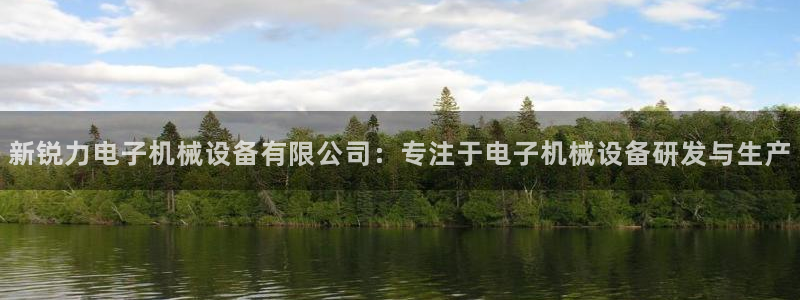 新锐力电子机械设备有限公司：专注于电子机械设备研发与生产